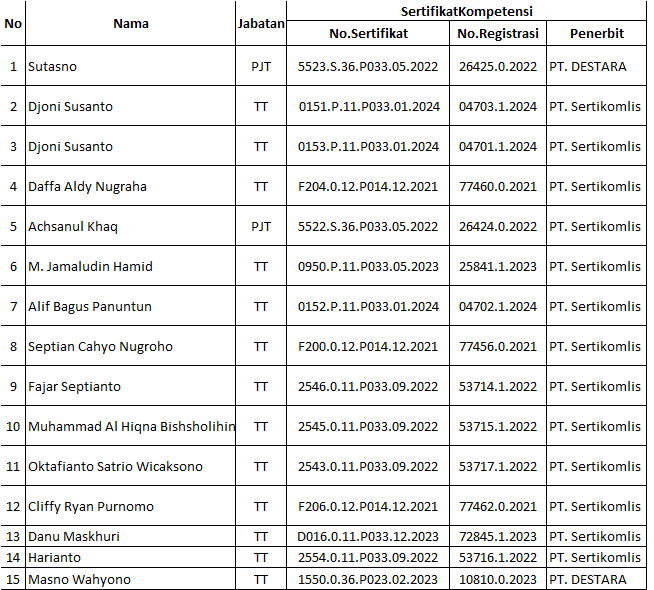 | No | Nama | Jabatan | SertifikatKompetensi | | |
|---|---|---|---|---|---|
| | | | No.Sertifikat | No.Registrasi | Penerbit |
| 1 | Sutasno | PJT | 5523.S.36.P033.05.2022 | 26425.0.2022 | PT. DESTARA |
| 2 | Djoni Susanto | TT | 0151.P.11.P033.01.2024 | 04703.1.2024 | PT. Sertikomlis |
| 3 | Djoni Susanto | TT | 0153.P.11.P033.01.2024 | 04701.1.2024 | PT. Sertikomlis |
| 4 | Daffa Aldy Nugraha | TT | F204.0.12.P014.12.2021 | 77460.0.2021 | PT. Sertikomlis |
| 5 | Achsanul Khaq | PJT | 5522.S.36.P033.05.2022 | 26424.0.2022 | PT. Sertikomlis |
| 6 | M. Jamaludin Hamid | TT | 0950.P.11.P033.05.2023 | 25841.1.2023 | PT. Sertikomlis |
| 7 | Alif Bagus Panuntun | TT | 0152.P.11.P033.01.2024 | 04702.1.2024 | PT. Sertikomlis |
| 8 | Septian Cahyo Nugroho | TT | F200.0.12.P014.12.2021 | 77456.0.2021 | PT. Sertikomlis |
| 9 | Fajar Septianto | TT | 2546.0.11.P033.09.2022 | 53714.1.2022 | PT. Sertikomlis |
| 10 | Muhammad Al Hiqna Bishsholihin | TT | 2545.0.11.P033.09.2022 | 53715.1.2022 | PT. Sertikomlis |
| 11 | Oktafianto Satrio Wicaksono | TT | 2543.0.11.P033.09.2022 | 53717.1.2022 | PT. Sertikomlis |
| 12 | Cliffy Ryan Purnomo | TT | F206.0.12.P014.12.2021 | 77462.0.2021 | PT. Sertikomlis |
| 13 | Danu Maskhuri | TT | D016.0.11.P033.12.2023 | 72845.1.2023 | PT. Sertikomlis |
| 14 | Harianto | TT | 2554.0.11.P033.09.2022 | 53716.1.2022 | PT. Sertikomlis |
| 15 | Masno Wahyono | TT | 1550.0.36.P023.02.2023 | 10810.0.2023 | PT. DESTARA |